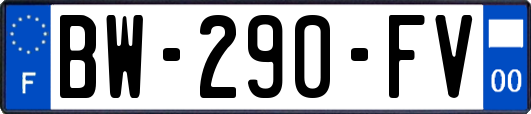 F
BW-290-FV
00